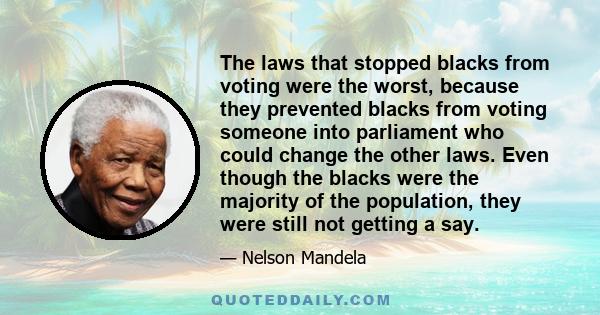 The laws that stopped blacks from voting were the worst, because they prevented blacks from voting someone into parliament who could change the other laws. Even though the blacks were the majority of the population, they were still not getting a say.

— Nelson Mandela

QUOTEDDAILY.COM